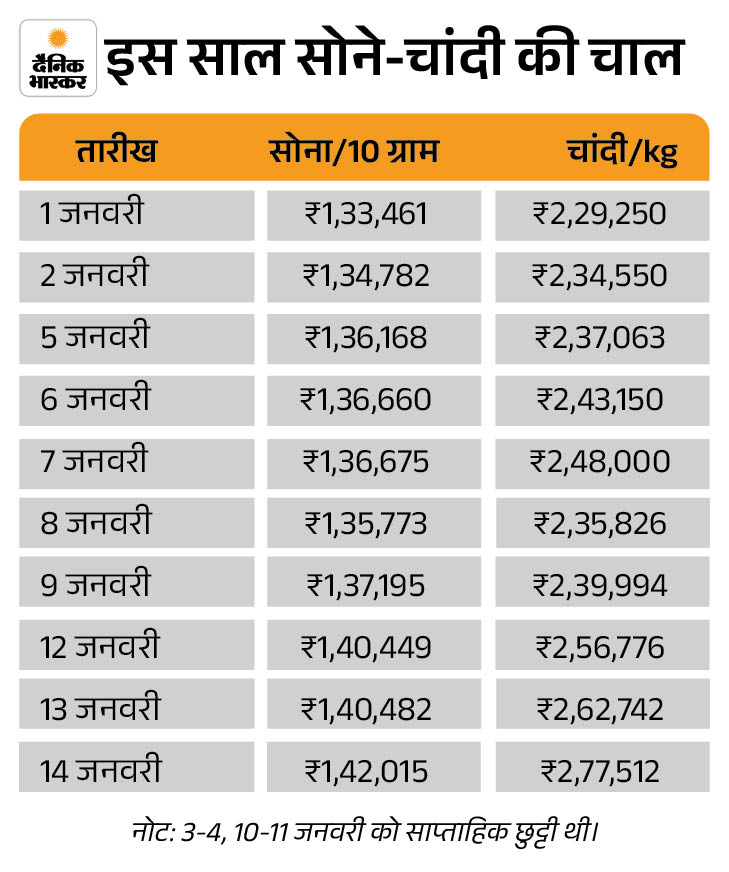 दैनिक भास्कर

इस साल सोने-चांदी की चाल

| तारीख | सोना/10 ग्राम | चांदी/kg |
|---|---|---|
| 1 जनवरी | ₹1,33,461 | ₹2,29,250 |
| 2 जनवरी | ₹1,34,782 | ₹2,34,550 |
| 5 जनवरी | ₹1,36,168 | ₹2,37,063 |
| 6 जनवरी | ₹1,36,660 | ₹2,43,150 |
| 7 जनवरी | ₹1,36,675 | ₹2,48,000 |
| 8 जनवरी | ₹1,35,773 | ₹2,35,826 |
| 9 जनवरी | ₹1,37,195 | ₹2,39,994 |
| 12 जनवरी | ₹1,40,449 | ₹2,56,776 |
| 13 जनवरी | ₹1,40,482 | ₹2,62,742 |
| 14 जनवरी | ₹1,42,015 | ₹2,77,512 |

नोट: 3-4, 10-11 जनवरी को साप्ताहिक छुट्टी थी।